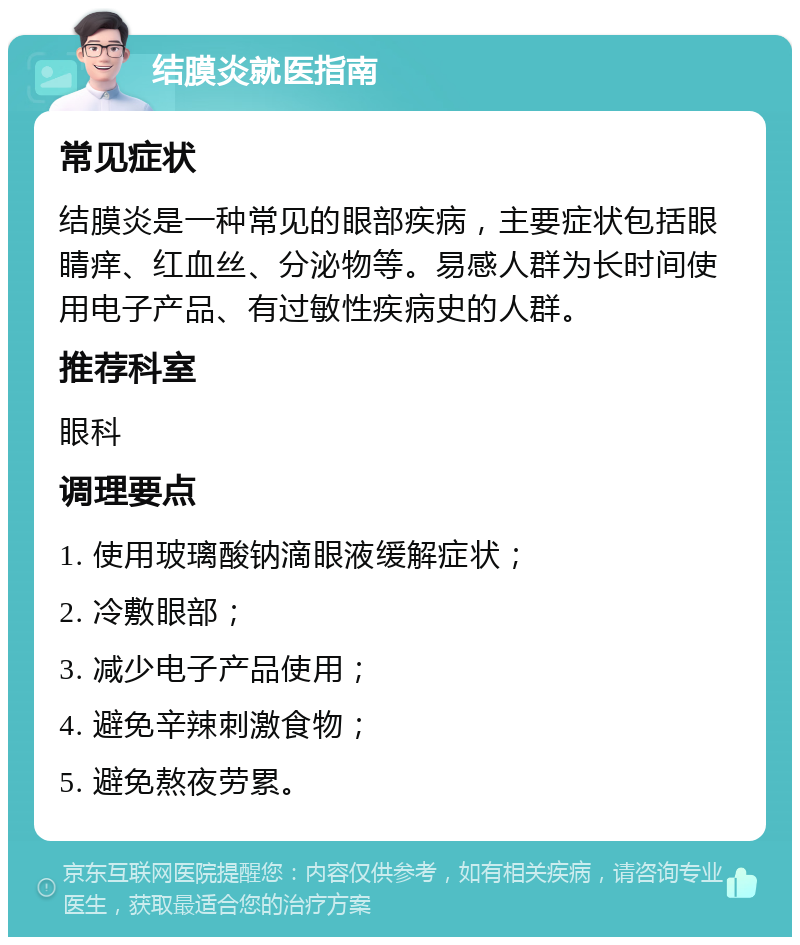 结膜炎就医指南

常见症状

结膜炎是一种常见的眼部疾病，主要症状包括眼睛痒、红血丝、分泌物等。易感人群为长时间使用电子产品、有过敏性疾病史的人群。

推荐科室

眼科

调理要点

1. 使用玻璃酸钠滴眼液缓解症状；

2. 冷敷眼部；

3. 减少电子产品使用；

4. 避免辛辣刺激食物；

5. 避免熬夜劳累。

京东互联网医院提醒您：内容仅供参考，如有相关疾病，请咨询专业医生，获取最适合您的治疗方案